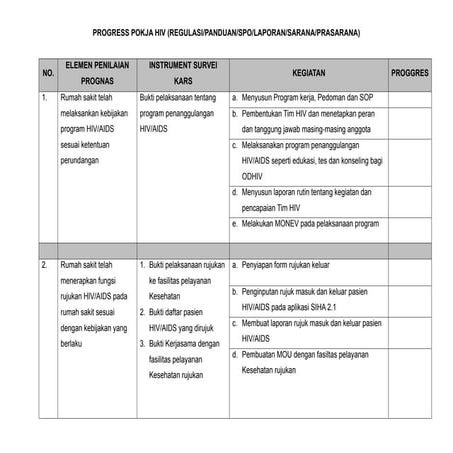 PROGRESS POKJA HIV (REGULASI/PANDUAN/SPO/LAPORAN/SARANA/PRASARANA)

| NO. | ELEMEN PENILAIAN PROGNAS | INSTRUMENT SURVEI KARS | KEGIATAN | PROGGRES |
|---|---|---|---|---|
| 1. | Rumah sakit telah melaksankan kebijakan program HIV/AIDS sesuai ketentuan perundangan | Bukti pelaksanaan tentang program penanggulangan HIV/AIDS | a. Menyusun Program kerja, Pedoman dan SOP | |
| | | | b. Pembentukan Tim HIV dan menetapkan peran dan tanggung jawab masing-masing anggota | |
| | | | c. Melaksanakan program penanggulangan HIV/AIDS seperti edukasi, tes dan konseling bagi ODHIV | |
| | | | d. Menyusun laporan rutin tentang kegiatan dan pencapaian Tim HIV | |
| | | | e. Melakukan MONEV pada pelaksanaan program | |
| | | | | |
| 2. | Rumah sakit telah menerapkan fungsi rujukan HIV/AIDS pada rumah sakit sesuai dengan kebijakan yang berlaku | 1. Bukti pelaksanaan rujukan ke fasilitas pelayanan Kesehatan 2. Bukti daftar pasien HIV/AIDS yang dirujuk 3. Bukti Kerjasama dengan fasilitas pelayanan Kesehatan rujukan | a. Penyiapan form rujukan keluar | |
| | | | b. Penginputan rujuk masuk dan keluar pasien HIV/AIDS pada aplikasi SIHA 2.1 | |
| | | | c. Membuat laporan rujuk masuk dan keluar pasien HIV/AIDS | |
| | | | d. Pembuatan MOU dengan fasilitas pelayanan Kesehatan rujukan | |